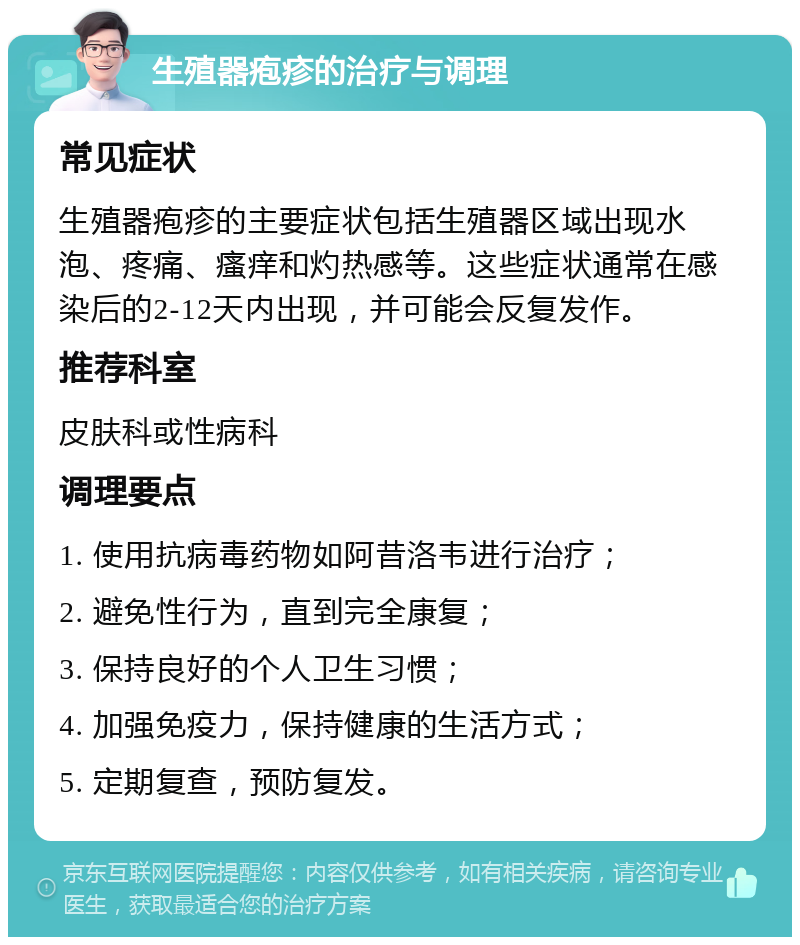 生殖器疱疹的治疗与调理

常见症状

生殖器疱疹的主要症状包括生殖器区域出现水泡、疼痛、瘙痒和灼热感等。这些症状通常在感染后的2-12天内出现，并可能会反复发作。

推荐科室

皮肤科或性病科

调理要点

1. 使用抗病毒药物如阿昔洛韦进行治疗；

2. 避免性行为，直到完全康复；

3. 保持良好的个人卫生习惯；

4. 加强免疫力，保持健康的生活方式；

5. 定期复查，预防复发。

京东互联网医院提醒您：内容仅供参考，如有相关疾病，请咨询专业医生，获取最适合您的治疗方案